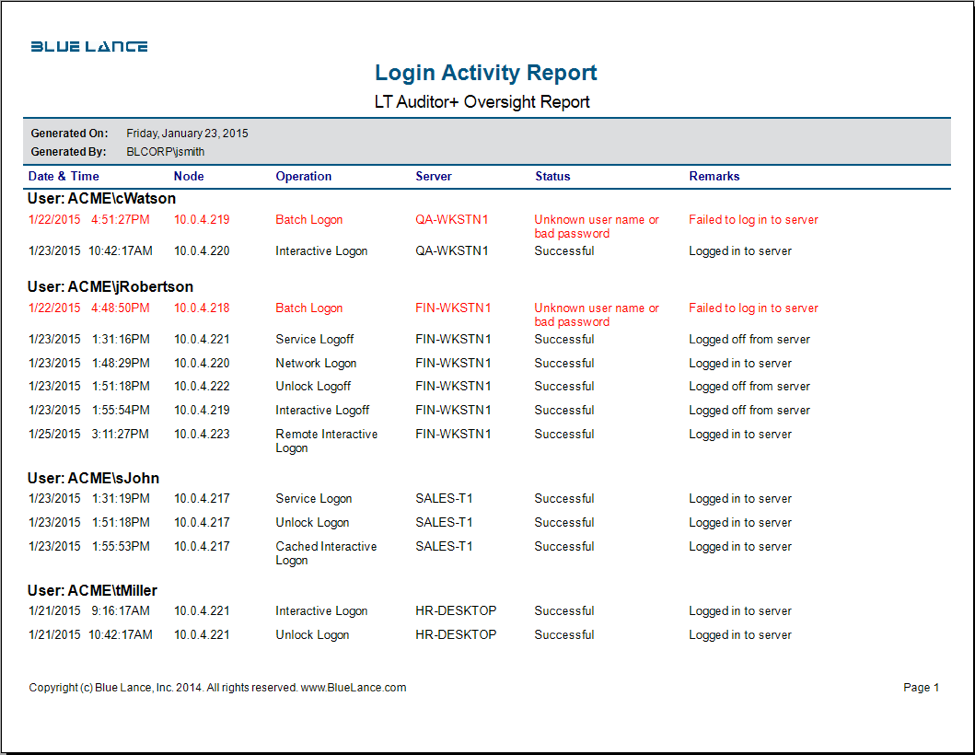 BLUE LANCE

Login Activity Report

LT Auditor+ Oversight Report

Generated On: Friday, January 23, 2015
Generated By: BLCORP\jsmith

| Date & Time | Node | Operation | Server | Status | Remarks |
|---|---|---|---|---|---|
| User: ACME\cWatson | | | | | |
| 1/22/2015 4:51:27PM | 10.0.4.219 | Batch Logon | QA-WKSTN1 | Unknown user name or bad password | Failed to log in to server |
| 1/23/2015 10:42:17AM | 10.0.4.220 | Interactive Logon | QA-WKSTN1 | Successful | Logged in to server |
| User: ACME\jRobertson | | | | | |
| 1/22/2015 4:48:50PM | 10.0.4.218 | Batch Logon | FIN-WKSTN1 | Unknown user name or bad password | Failed to log in to server |
| 1/23/2015 1:31:16PM | 10.0.4.221 | Service Logoff | FIN-WKSTN1 | Successful | Logged off from server |
| 1/23/2015 1:48:29PM | 10.0.4.220 | Network Logon | FIN-WKSTN1 | Successful | Logged in to server |
| 1/23/2015 1:51:18PM | 10.0.4.222 | Unlock Logoff | FIN-WKSTN1 | Successful | Logged off from server |
| 1/23/2015 1:55:54PM | 10.0.4.219 | Interactive Logoff | FIN-WKSTN1 | Successful | Logged off from server |
| 1/25/2015 3:11:27PM | 10.0.4.223 | Remote Interactive Logon | FIN-WKSTN1 | Successful | Logged in to server |
| User: ACME\sJohn | | | | | |
| 1/23/2015 1:31:19PM | 10.0.4.217 | Service Logon | SALES-T1 | Successful | Logged in to server |
| 1/23/2015 1:51:18PM | 10.0.4.217 | Unlock Logon | SALES-T1 | Successful | Logged in to server |
| 1/23/2015 1:55:53PM | 10.0.4.217 | Cached Interactive Logon | SALES-T1 | Successful | Logged in to server |
| User: ACME\tMiller | | | | | |
| 1/21/2015 9:16:17AM | 10.0.4.221 | Interactive Logon | HR-DESKTOP | Successful | Logged in to server |
| 1/21/2015 10:42:17AM | 10.0.4.221 | Unlock Logon | HR-DESKTOP | Successful | Logged in to server |

Copyright (c) Blue Lance, Inc. 2014. All rights reserved. www.BlueLance.com

Page 1